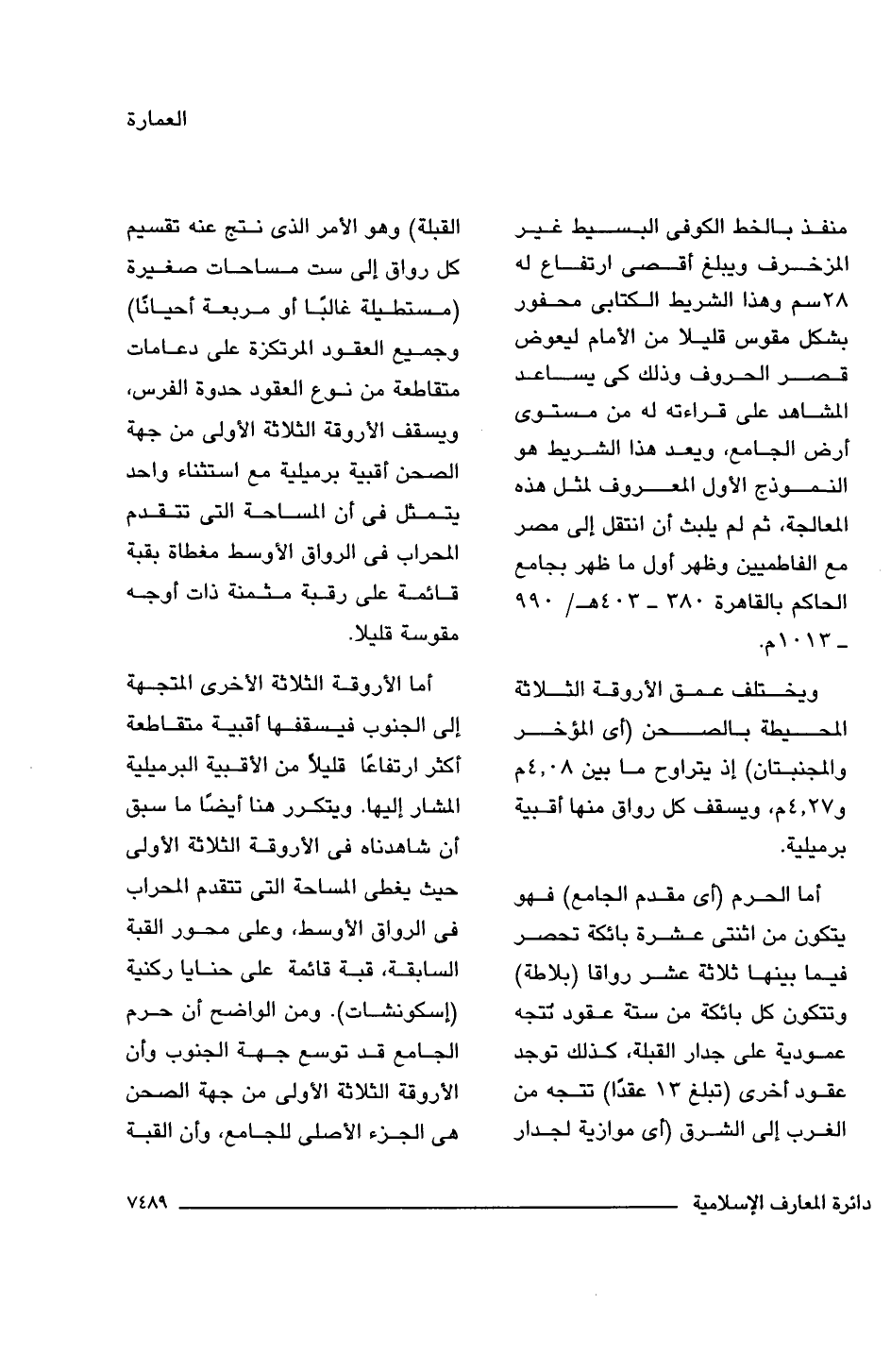 العمارة

منفذ بالخط الكوفى البسيط غير المزخرف ويبلغ أقصى ارتفاع له ٢٨سم وهذا الشريط الكتابى محفور بشكل مقوس قليلا من الأمام ليعوض قصر الحروف وذلك كى يساعد المشاهد على قراءته له من مستوى أرض الجامع، ويعد هذا الشريط هو النموذج الأول المعروف لمثل هذه المعالجة، ثم لم يلبث أن انتقل إلى مصر مع الفاطميين وظهر أول ما ظهر بجامع الحاكم بالقاهرة ٣٨٠ ـ ٤٠٣هـ/ ٩٩٠ ـ ١٠١٣م.

ويختلف عمق الأروقة الثلاثة المحيطة بالصحن (أى المؤخر والمجنبتان) إذ يتراوح ما بين ٤,٠٨م و٤,٢٧م، ويسقف كل رواق منها أقبية برميلية.

أما الحرم (أى مقدم الجامع) فهو يتكون من اثنتى عشرة بائكة تحصر فيما بينها ثلاثة عشر رواقا (بلاطة) وتتكون كل بائكة من ستة عقود تتجه عمودية على جدار القبلة، كذلك توجد عقود أخرى (تبلغ ١٣ عقدًا) تتجه من الغرب إلى الشرق (أى موازية لجدار

القبلة) وهو الأمر الذى نتج عنه تقسيم كل رواق إلى ست مساحات صغيرة (مستطيلة غالبًا أو مربعة أحيانًا) وجميع العقود المرتكزة على دعامات متقاطعة من نوع العقود حدوة الفرس، ويسقف الأروقة الثلاثة الأولى من جهة الصحن أقبية برميلية مع استثناء واحد يتمثل فى أن المساحة التى تتقدم المحراب فى الرواق الأوسط مغطاة بقبة قائمة على رقبة مثمنة ذات أوجه مقوسة قليلا.

أما الأروقة الثلاثة الأخرى المتجهة إلى الجنوب فيسقفها أقبية متقاطعة أكثر ارتفاعًا قليلاً من الأقبية البرميلية المشار إليها. ويتكرر هنا أيضًا ما سبق أن شاهدناه فى الأروقة الثلاثة الأولى حيث يغطى المساحة التى تتقدم المحراب فى الرواق الأوسط، وعلى محور القبة السابقة، قبة قائمة على حنايا ركنية (إسكونشات). ومن الواضح أن حرم الجامع قد توسع جهة الجنوب وأن الأروقة الثلاثة الأولى من جهة الصحن هى الجزء الأصلى للجامع، وأن القبة

دائرة المعارف الإسلامية ٧٤٨٩